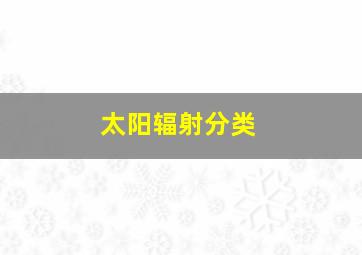 太阳辐射分类